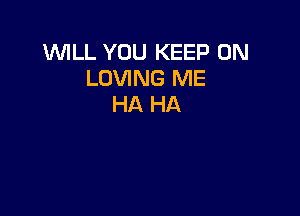 WILL YOU KEEP ON
LOVING ME
HA HA